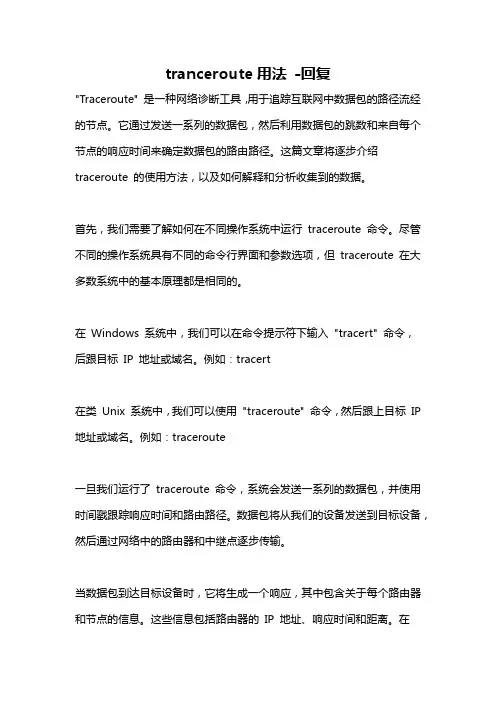 tranceroute 用法 -回复

"Traceroute" 是一种网络诊断工具，用于追踪互联网中数据包的路径流经的节点。它通过发送一系列的数据包，然后利用数据包的跳数和来自每个节点的响应时间来确定数据包的路由路径。这篇文章将逐步介绍 traceroute 的使用方法，以及如何解释和分析收集到的数据。

首先，我们需要了解如何在不同操作系统中运行 traceroute 命令。尽管不同的操作系统具有不同的命令行界面和参数选项，但 traceroute 在大多数系统中的基本原理都是相同的。

在 Windows 系统中，我们可以在命令提示符下输入 "tracert" 命令，后跟目标 IP 地址或域名。例如：tracert

在类 Unix 系统中，我们可以使用 "traceroute" 命令，然后跟上目标 IP 地址或域名。例如：traceroute

一旦我们运行了 traceroute 命令，系统会发送一系列的数据包，并使用时间戳跟踪响应时间和路由路径。数据包将从我们的设备发送到目标设备，然后通过网络中的路由器和中继点逐步传输。

当数据包到达目标设备时，它将生成一个响应，其中包含关于每个路由器和节点的信息。这些信息包括路由器的 IP 地址、响应时间和距离。在